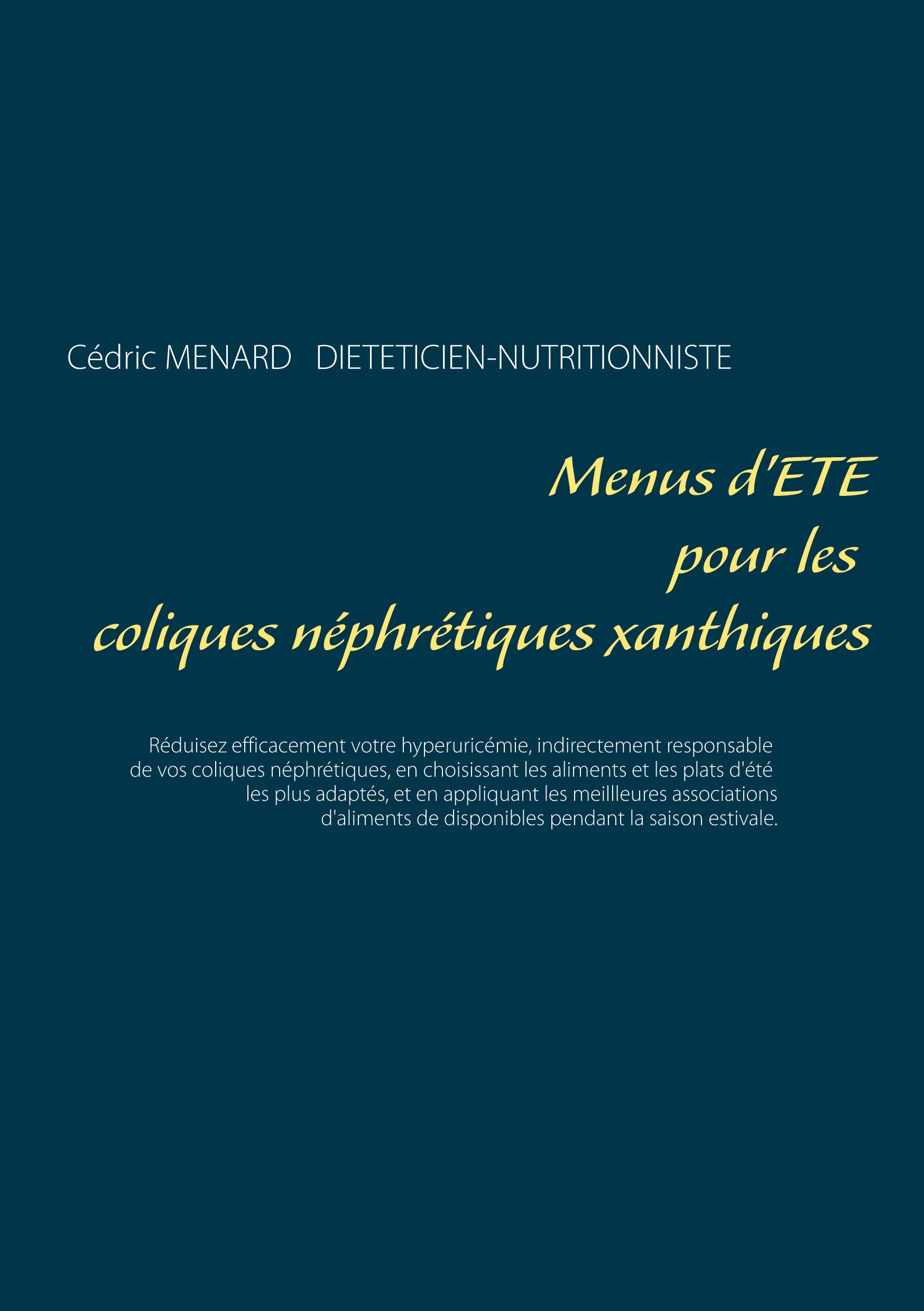 Cédric MENARD DIETETICIEN-NUTRITIONNISTE

Menus d'ETE
pour les
coliques néphrétiques xanthiques

Réduisez efficacement votre hyperuricémie, indirectement responsable de vos coliques néphrétiques, en choisissant les aliments et les plats d'été les plus adaptés, et en appliquant les meillleures associations d'aliments de disponibles pendant la saison estivale.